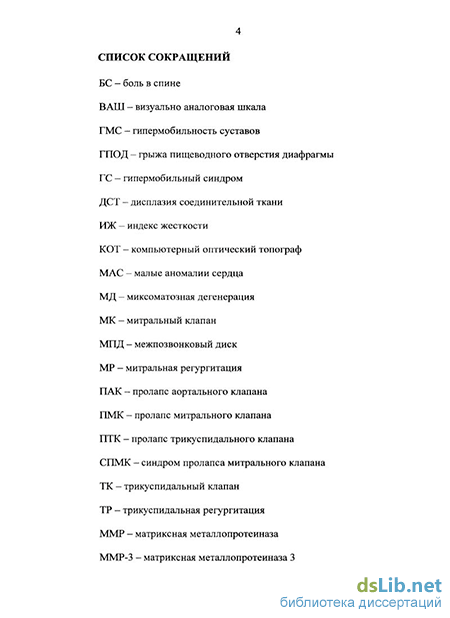 4

СПИСОК СОКРАЩЕНИЙ

БС – боль в спине

ВАШ – визуально аналоговая шкала

ГМС – гипермобильность суставов

ГПОД – грыжа пищеводного отверстия диафрагмы

ГС – гипермобильный синдром

ДСТ – дисплазия соединительной ткани

ИЖ – индекс жесткости

КОТ – компьютерный оптический топограф

МАС – малые аномалии сердца

МД – миксоматозная дегенерация

МК – митральный клапан

МПД – межпозвонковый диск

МР – митральная регургитация

ПАК – пролапс аортального клапана

ПМК – пролапс митрального клапана

ПТК – пролапс трикуспидального клапана

СПМК – синдром пролапса митрального клапана

ТК – трикуспидальный клапан

ТР – трикуспидальная регургитация

ММР – матриксная металлопротеиназа

ММР-3 – матриксная металлопротеиназа 3

dsLib.net
библиотека диссертаций